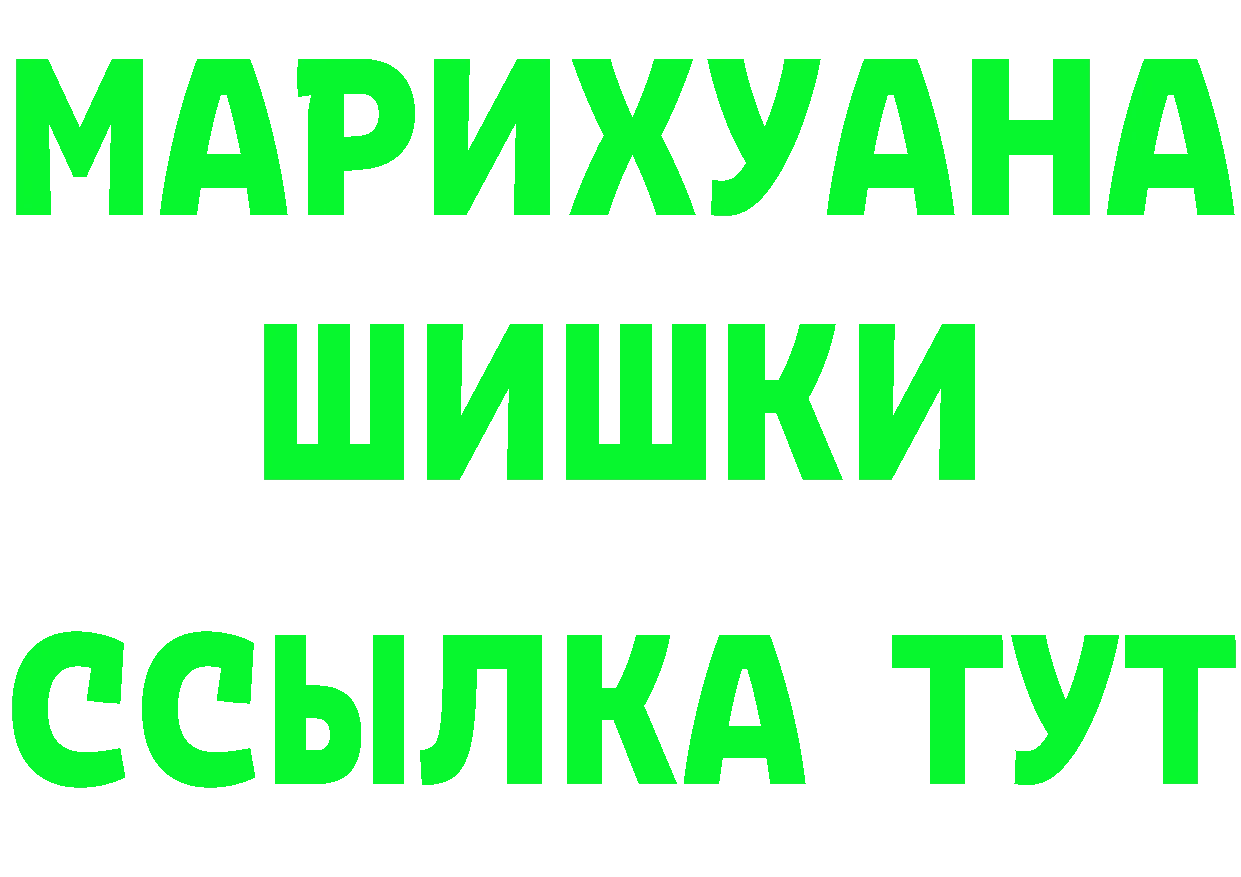 МАРИХУАНА
ШИШКИ
ССЫЛКА ТУТ